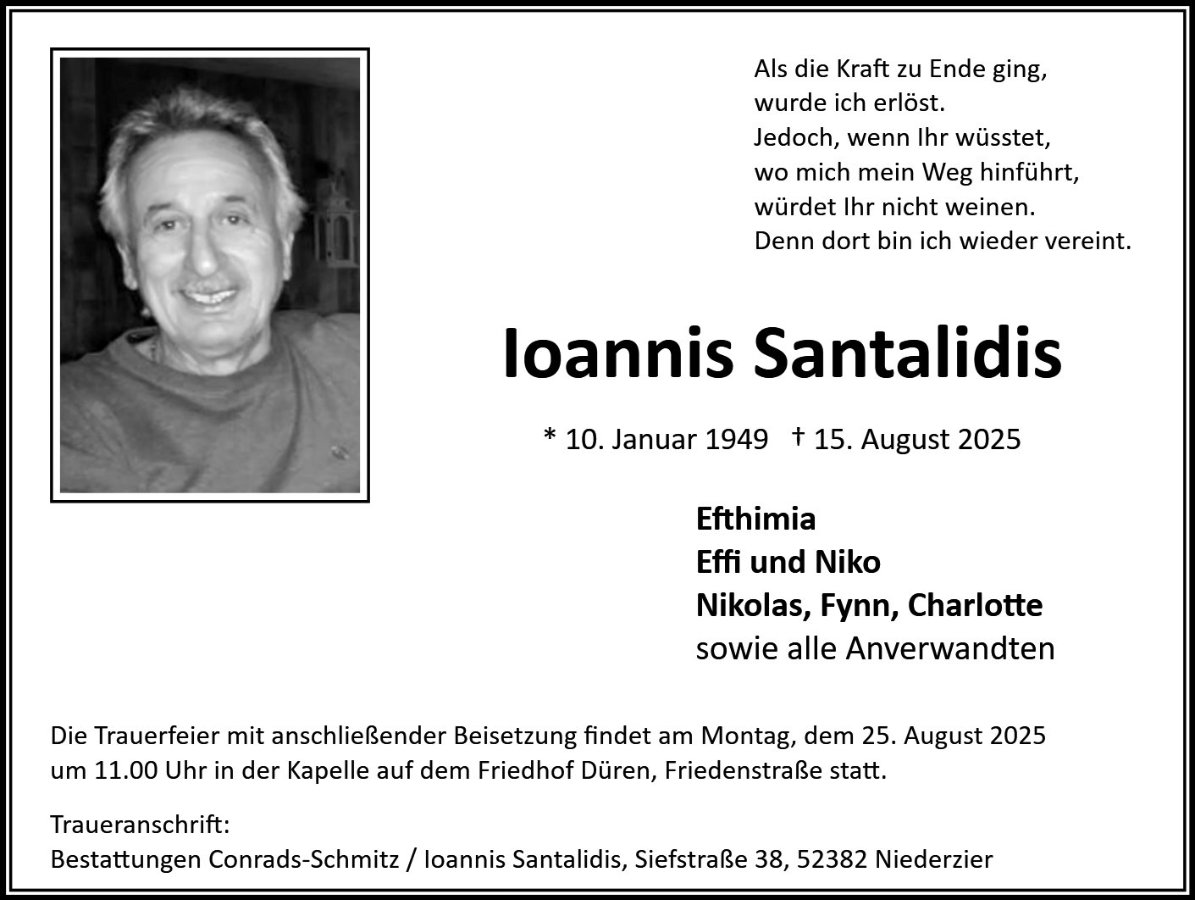 Als die Kraft zu Ende ging,
wurde ich erlöst.
Jedoch, wenn Ihr wüsstet,
wo mich mein Weg hinführt,
würdet Ihr nicht weinen.
Denn dort bin ich wieder vereint.

Ioannis Santalidis

* 10. Januar 1949 † 15. August 2025

Efthimia
Effi und Niko
Nikolas, Fynn, Charlotte
sowie alle Anverwandten

Die Trauerfeier mit anschließender Beisetzung findet am Montag, dem 25. August 2025 um 11.00 Uhr in der Kapelle auf dem Friedhof Düren, Friedenstraße statt.

Traueranschrift:
Bestattungen Conrads-Schmitz / Ioannis Santalidis, Siefstraße 38, 52382 Niederzier